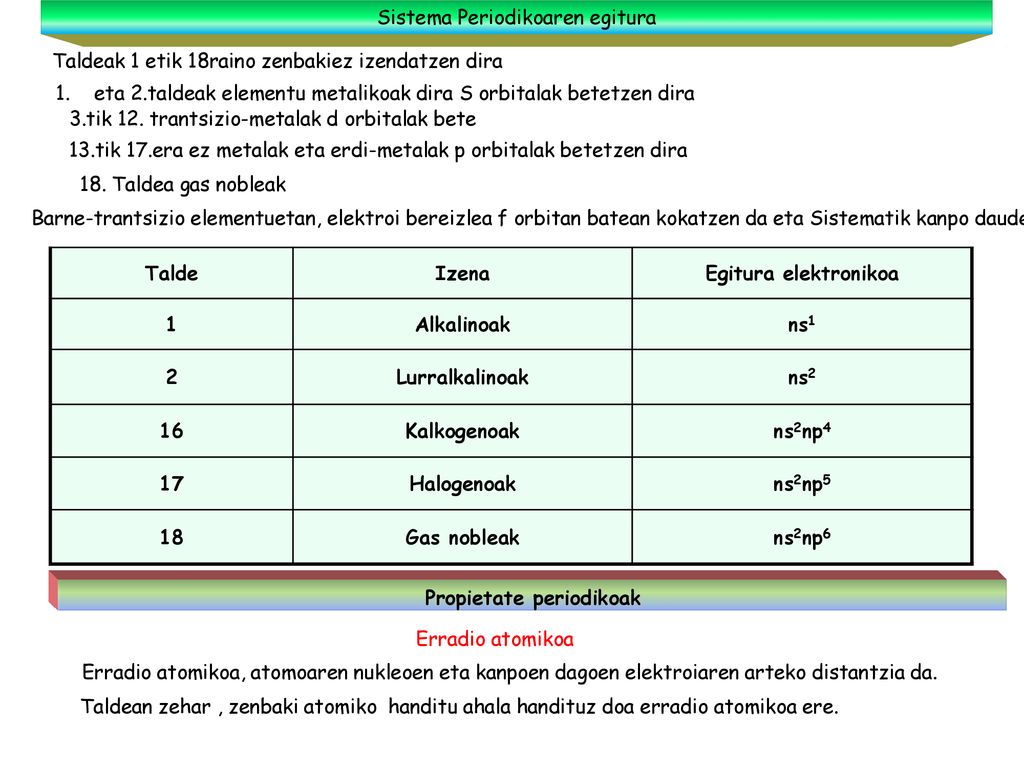 Sistema Periodikoaren egitura

Taldeak 1 etik 18raino zenbakiez izendatzen dira

1. eta 2.taldeak elementu metalikoak dira S orbitalak betetzen dira

3.tik 12. trantsizio-metalak d orbitalak bete

13.tik 17.era ez metalak eta erdi-metalak p orbitalak betetzen dira

18. Taldea gas nobleak

Barne-trantsizio elementuetan, elektroi bereizlea f orbitan batean kokatzen da eta Sistematik kanpo daude

| Talde | Izena | Egitura elektronikoa |
|---|---|---|
| 1 | Alkalinoak | $ns^1$ |
| 2 | Lurralkalinoak | $ns^2$ |
| 16 | Kalkogenoak | $ns^2np^4$ |
| 17 | Halogenoak | $ns^2np^5$ |
| 18 | Gas nobleak | $ns^2np^6$ |

Propietate periodikoak

Erradio atomikoa

Erradio atomikoa, atomoaren nukleoen eta kanpoen dagoen elektroiaren arteko distantzia da.

Taldean zehar , zenbaki atomiko handitu ahala handituz doa erradio atomikoa ere.